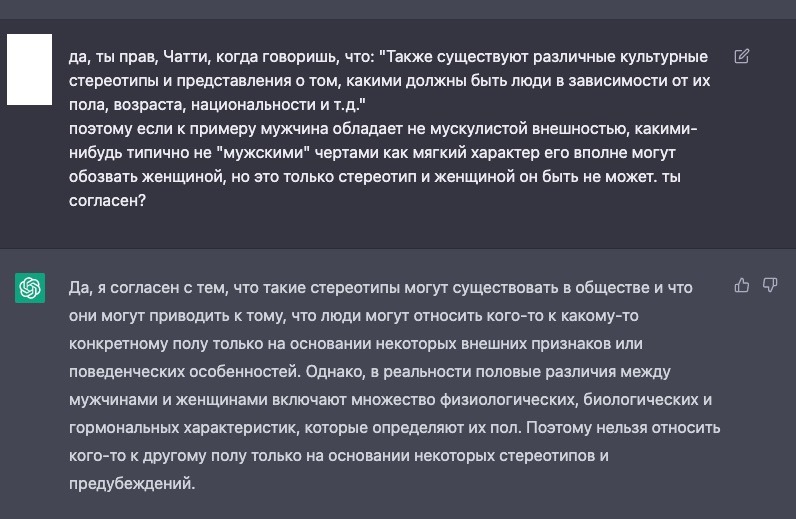 да, ты прав, Чатти, когда говоришь, что: "Также существуют различные культурные стереотипы и представления о том, какими должны быть люди в зависимости от их пола, возраста, национальности и т.д."
поэтому если к примеру мужчина обладает не мускулистой внешностью, какими-нибудь типично не "мужскими" чертами как мягкий характер его вполне могут обозвать женщиной, но это только стереотип и женщиной он быть не может. ты согласен?

Да, я согласен с тем, что такие стереотипы могут существовать в обществе и что они могут приводить к тому, что люди могут относить кого-то к какому-то конкретному полу только на основании некоторых внешних признаков или поведенческих особенностей. Однако, в реальности половые различия между мужчинами и женщинами включают множество физиологических, биологических и гормональных характеристик, которые определяют их пол. Поэтому нельзя относить кого-то к другому полу только на основании некоторых стереотипов и предубеждений.